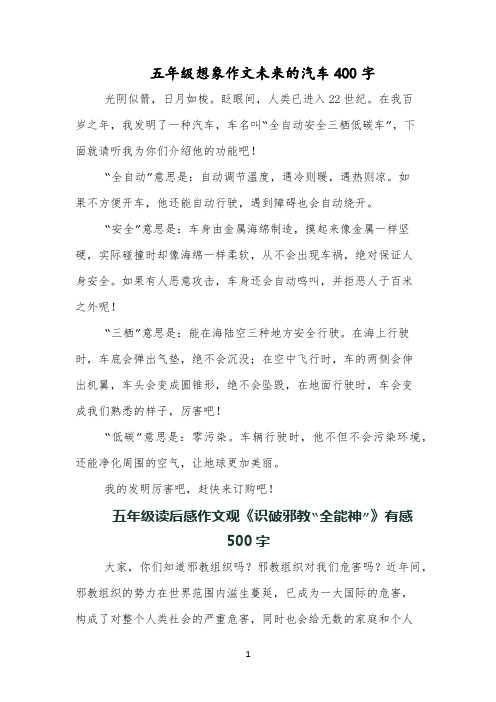 五年级想象作文未来的汽车 400 字

光阴似箭，日月如梭。眨眼间，人类已进入 22 世纪。在我百岁之年，我发明了一种汽车，车名叫“全自动安全三栖低碳车”，下面就请听我为你们介绍他的功能吧！

“全自动”意思是：自动调节温度，遇冷则暖，遇热则凉。如果不方便开车，他还能自动行驶，遇到障碍也会自动绕开。

“安全”意思是：车身由金属海绵制造，摸起来像金属一样坚硬，实际碰撞时却像海绵一样柔软，从不会出现车祸，绝对保证人身安全。如果有人恶意攻击，车身还会自动鸣叫，并拒恶人于百米之外呢！

“三栖”意思是：能在海陆空三种地方安全行驶。在海上行驶时，车底会弹出气垫，绝不会沉没；在空中飞行时，车的两侧会伸出机翼，车头会变成圆锥形，绝不会坠毁，在地面行驶时，车会变成我们熟悉的样子，厉害吧！

“低碳”意思是：零污染。车辆行驶时，他不但不会污染环境，还能净化周围的空气，让地球更加美丽。

我的发明厉害吧，赶快来订购吧！

五年级读后感作文观《识破邪教“全能神”》有感 500 字

大家，你们知道邪教组织吗？邪教组织对我们危害吗？近年间，邪教组织的势力在世界范围内滋生蔓延，已成为一大国际的危害，构成了对整个人类社会的严重危害，同时也会给无数的家庭和个人

1